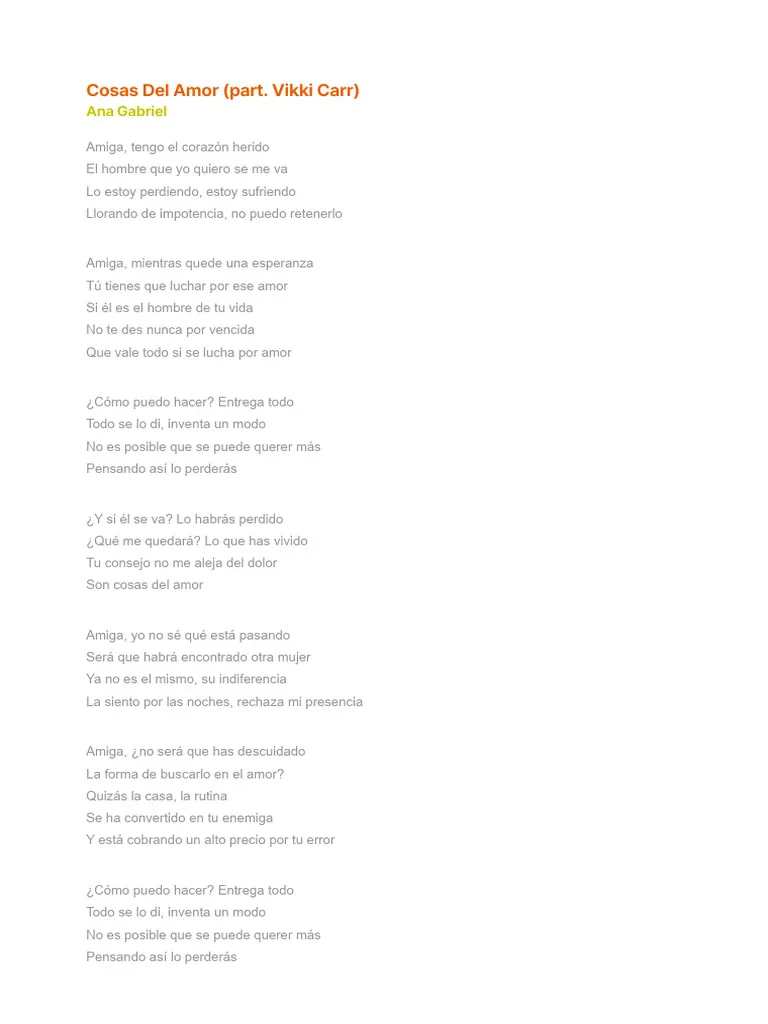 Cosas Del Amor (part. Vikki Carr)
Ana Gabriel

Amiga, tengo el corazón herido
El hombre que yo quiero se me va
Lo estoy perdiendo, estoy sufriendo
Llorando de impotencia, no puedo retenerlo

Amiga, mientras quede una esperanza
Tú tienes que luchar por ese amor
Si él es el hombre de tu vida
No te des nunca por vencida
Que vale todo si se lucha por amor

¿Cómo puedo hacer? Entrega todo
Todo se lo di, inventa un modo
No es posible que se puede querer más
Pensando así lo perderás

¿Y si él se va? Lo habrás perdido
¿Qué me quedará? Lo que has vivido
Tu consejo no me aleja del dolor
Son cosas del amor

Amiga, yo no sé qué está pasando
Será que habrá encontrado otra mujer
Ya no es el mismo, su indiferencia
La siento por las noches, rechaza mi presencia

Amiga, ¿no será que has descuidado
La forma de buscarlo en el amor?
Quizás la casa, la rutina
Se ha convertido en tu enemiga
Y está cobrando un alto precio por tu error

¿Cómo puedo hacer? Entrega todo
Todo se lo di, inventa un modo
No es posible que se puede querer más
Pensando así lo perderás